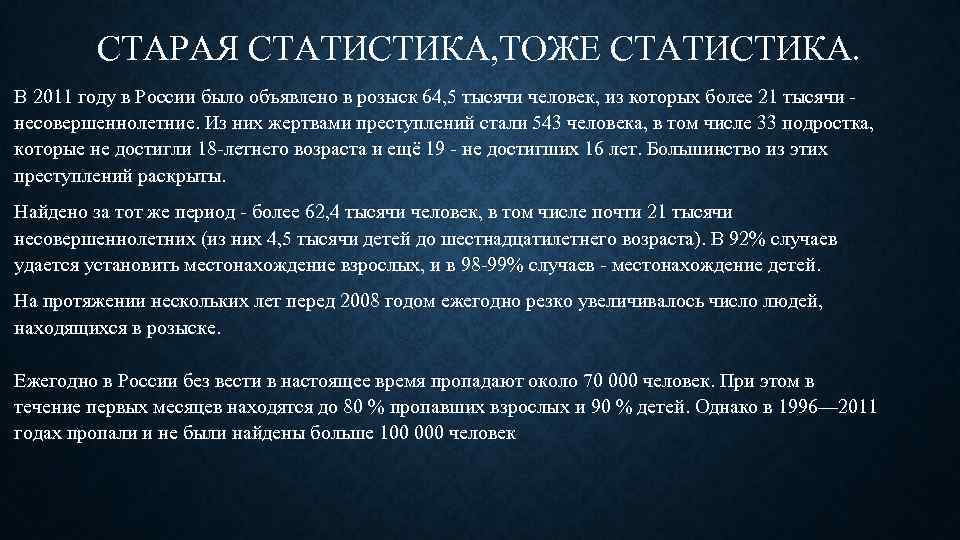 СТАРАЯ СТАТИСТИКА,ТОЖЕ СТАТИСТИКА.

В 2011 году в России было объявлено в розыск 64,5 тысячи человек, из которых более 21 тысячи - несовершеннолетние. Из них жертвами преступлений стали 543 человека, в том числе 33 подростка, которые не достигли 18-летнего возраста и ещё 19 - не достигших 16 лет. Большинство из этих преступлений раскрыты.

Найдено за тот же период - более 62,4 тысячи человек, в том числе почти 21 тысячи несовершеннолетних (из них 4,5 тысячи детей до шестнадцатилетнего возраста). В 92% случаев удается установить местонахождение взрослых, и в 98-99% случаев - местонахождение детей.

На протяжении нескольких лет перед 2008 годом ежегодно резко увеличивалось число людей, находящихся в розыске.

Ежегодно в России без вести в настоящее время пропадают около 70 000 человек. При этом в течение первых месяцев находятся до 80 % пропавших взрослых и 90 % детей. Однако в 1996—2011 годах пропали и не были найдены больше 100 000 человек